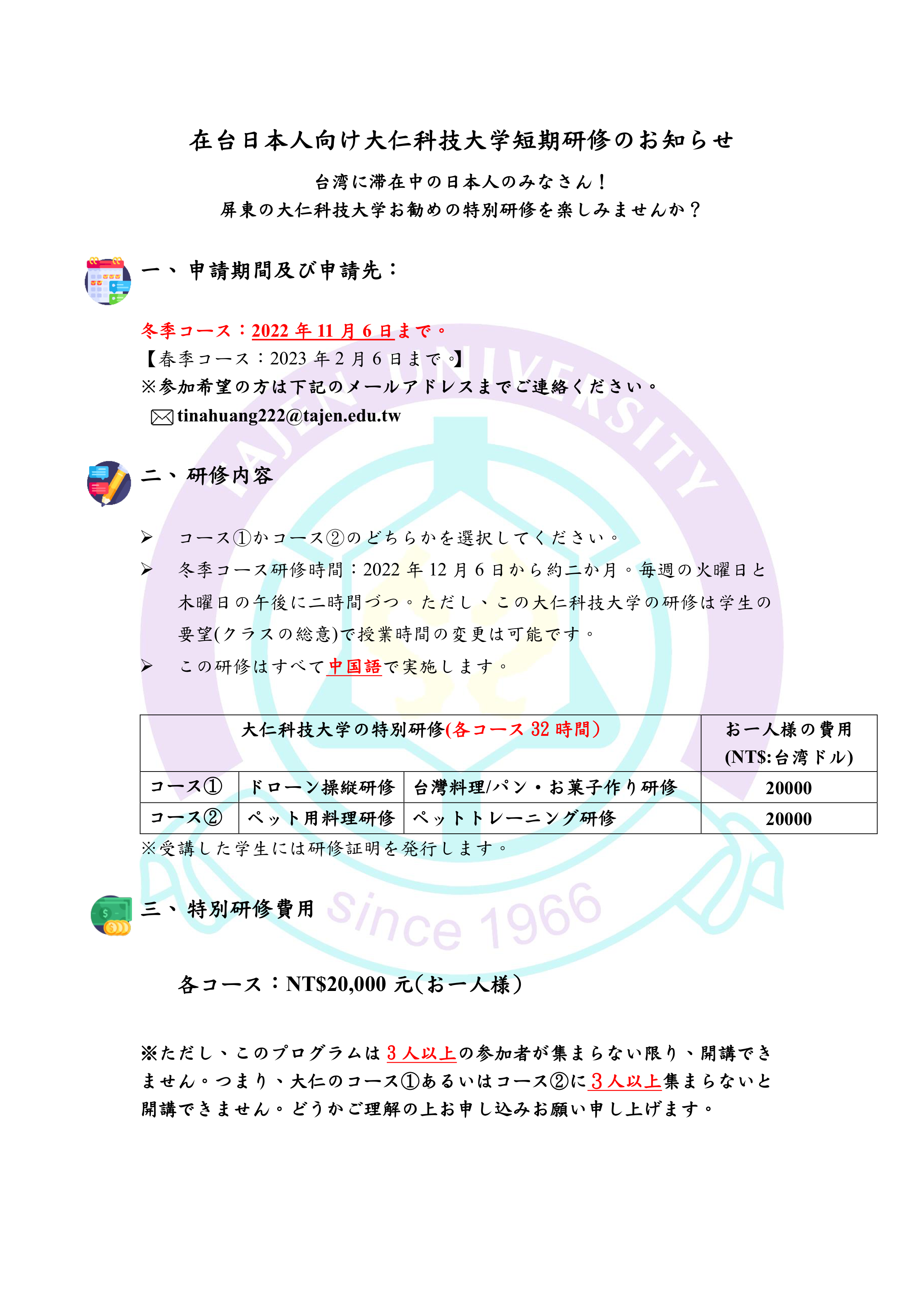 在台日本人向け大仁科技大学短期研修のお知らせ

台湾に滞在中の日本人のみなさん！
屏東の大仁科技大学お勧めの特別研修を楽しみませんか？

一、申請期間及び申請先：

冬季コース：2022年11月6日まで。
【春季コース：2023年2月6日まで。】
※参加希望の方は下記のメールアドレスまでご連絡ください。
tinahuang222@tajen.edu.tw

二、研修内容

➢ コース①かコース②のどちらかを選択してください。
➢ 冬季コース研修時間：2022年12月6日から約二か月。毎週の火曜日と木曜日の午後に二時間づつ。ただし、この大仁科技大学の研修は学生の要望(クラスの総意)で授業時間の変更は可能です。
➢ この研修はすべて中国語で実施します。

| 大仁科技大学の特別研修(各コース32時間) | | | お一人様の費用(NT$:台湾ドル) |
|---|---|---|---|
| コース① | ドローン操縦研修 | 台灣料理/パン・お菓子作り研修 | 20000 |
| コース② | ペット用料理研修 | ペットトレーニング研修 | 20000 |

※受講した学生には研修証明を発行します。

三、特別研修費用

各コース：NT$20,000元(お一人様)

※ただし、このプログラムは3人以上の参加者が集まらない限り、開講できません。つまり、大仁のコース①あるいはコース②に3人以上集まらないと開講できません。どうかご理解の上お申し込みお願い申し上げます。

TAJEN UNIVERSITY
Since 1966